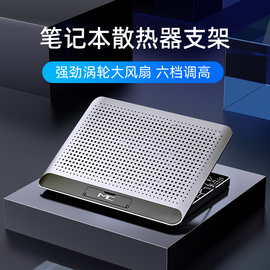 笔记本散热器支架

强劲涡轮大风扇 六档调高

MC